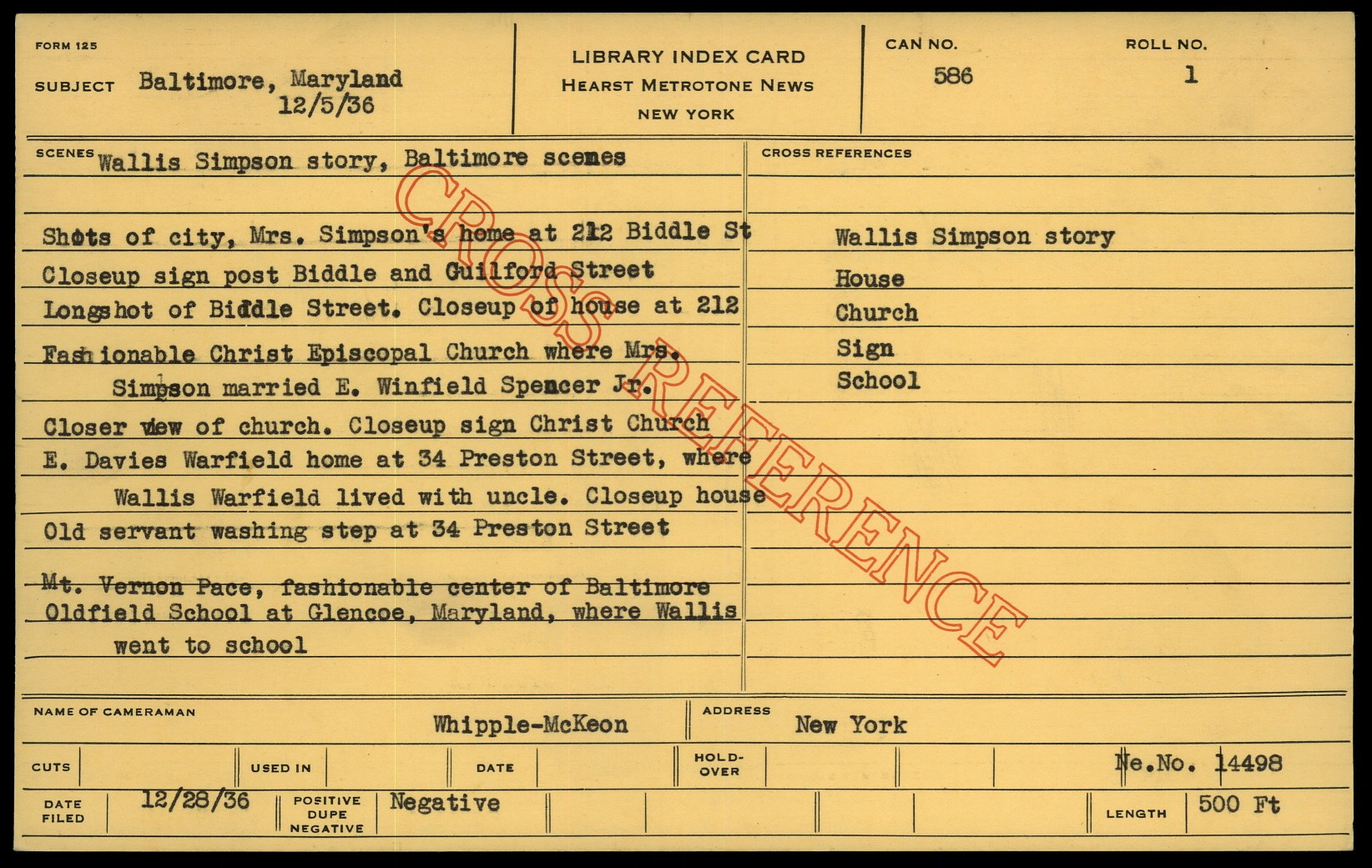 FORM 125

SUBJECT Baltimore, Maryland
12/5/36

LIBRARY INDEX CARD
HEARST METROTONE NEWS
NEW YORK

CAN NO.
586

ROLL NO.
1

SCENES Wallis Simpson story, Baltimore scenes

Shots of city, Mrs. Simpson's home at 212 Biddle St
Closeup sign post Biddle and Guilford Street
Longshot of Biddle Street. Closeup of house at 212
Fashionable Christ Episcopal Church where Mrs. Simpson married E. Winfield Spencer Jr.
Closer view of church. Closeup sign Christ Church
E. Davies Warfield home at 34 Preston Street, where Wallis Warfield lived with uncle. Closeup house
Old servant washing step at 34 Preston Street

Mt. Vernon Pace, fashionable center of Baltimore
Oldfield School at Glencoe, Maryland, where Wallis went to school

CROSS REFERENCES

Wallis Simpson story
House
Church
Sign
School

NAME OF CAMERAMAN Whipple-McKeon
ADDRESS New York

CUTS
USED IN
DATE
HOLD-OVER
Ne.No. 14498

DATE FILED 12/28/36
POSITIVE DUPE NEGATIVE Negative
LENGTH 500 Ft

CROSS REFERENCE